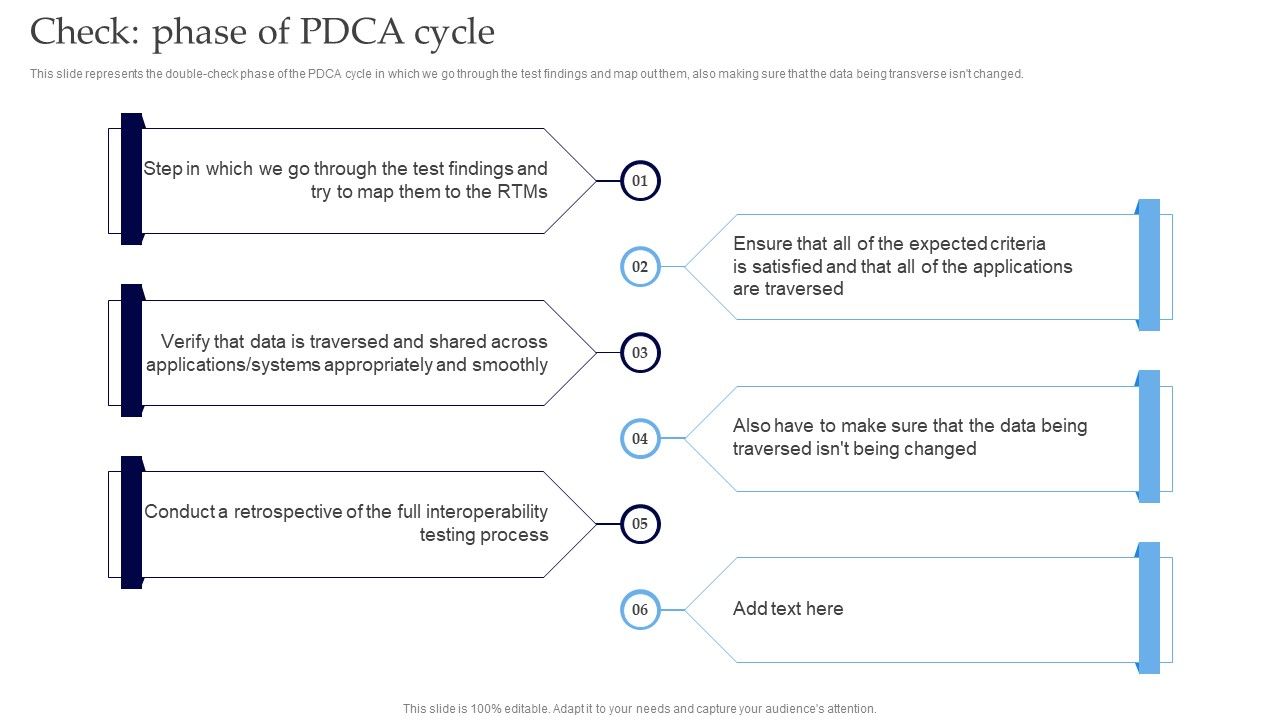 Check: phase of PDCA cycle

This slide represents the double-check phase of the PDCA cycle in which we go through the test findings and map out them, also making sure that the data being transverse isn't changed.

Step in which we go through the test findings and try to map them to the RTMs

01

02

Ensure that all of the expected criteria is satisfied and that all of the applications are traversed

Verify that data is traversed and shared across applications/systems appropriately and smoothly

03

04

Also have to make sure that the data being traversed isn't being changed

Conduct a retrospective of the full interoperability testing process

05

06

Add text here

This slide is 100% editable. Adapt it to your needs and capture your audience's attention.